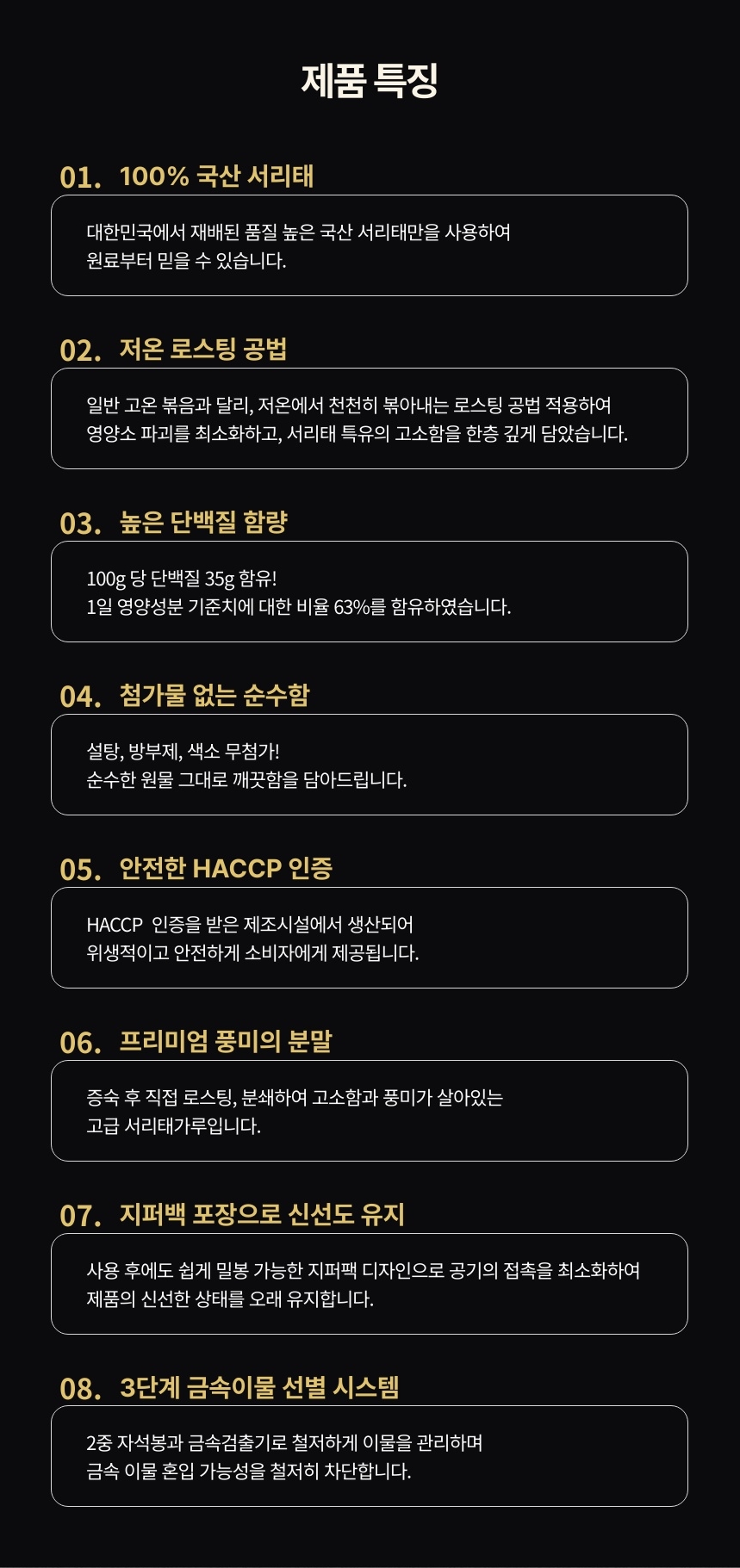 제품 특징

01. 100% 국산 서리태

대한민국에서 재배된 품질 높은 국산 서리태만을 사용하여 원료부터 믿을 수 있습니다.

02. 저온 로스팅 공법

일반 고온 볶음과 달리, 저온에서 천천히 볶아내는 로스팅 공법 적용하여 영양소 파괴를 최소화하고, 서리태 특유의 고소함을 한층 깊게 담았습니다.

03. 높은 단백질 함량

100g 당 단백질 35g 함유!
1일 영양성분 기준치에 대한 비율 63%를 함유하였습니다.

04. 첨가물 없는 순수함

설탕, 방부제, 색소 무첨가!
순수한 원물 그대로 깨끗함을 담아드립니다.

05. 안전한 HACCP 인증

HACCP 인증을 받은 제조시설에서 생산되어 위생적이고 안전하게 소비자에게 제공됩니다.

06. 프리미엄 풍미의 분말

증숙 후 직접 로스팅, 분쇄하여 고소함과 풍미가 살아있는 고급 서리태가루입니다.

07. 지퍼백 포장으로 신선도 유지

사용 후에도 쉽게 밀봉 가능한 지퍼팩 디자인으로 공기의 접촉을 최소화하여 제품의 신선한 상태를 오래 유지합니다.

08. 3단계 금속이물 선별 시스템

2중 자석봉과 금속검출기로 철저하게 이물을 관리하며 금속 이물 혼입 가능성을 철저히 차단합니다.